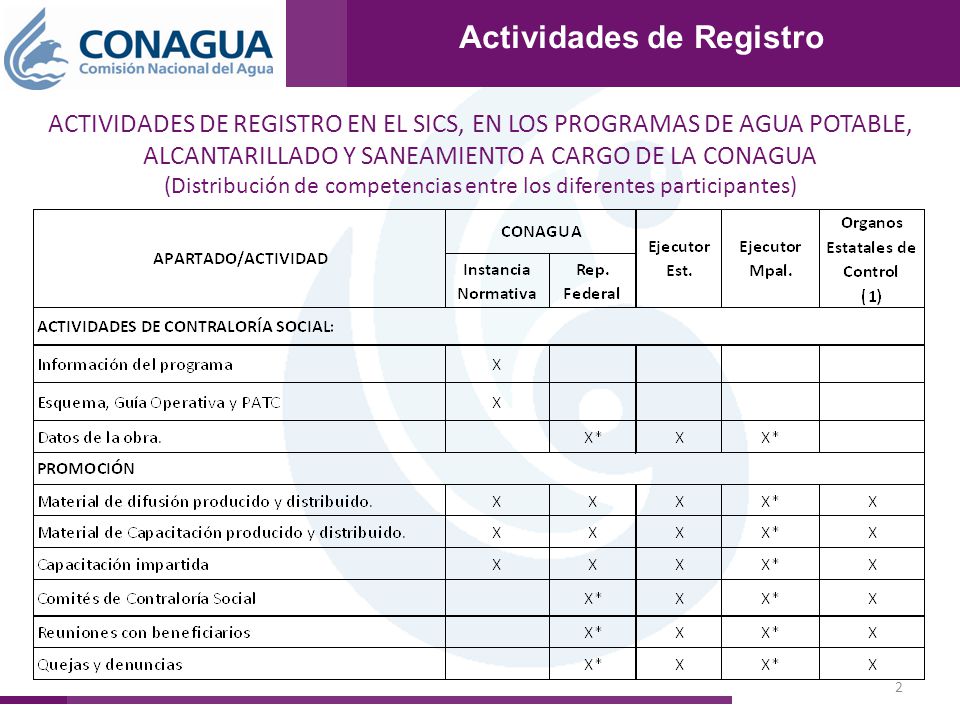 CONAGUA
Comisión Nacional del Agua

Actividades de Registro

ACTIVIDADES DE REGISTRO EN EL SICS, EN LOS PROGRAMAS DE AGUA POTABLE, ALCANTARILLADO Y SANEAMIENTO A CARGO DE LA CONAGUA
(Distribución de competencias entre los diferentes participantes)

| APARTADO/ACTIVIDAD | CONAGUA Instancia Normativa | CONAGUA Rep. Federal | Ejecutor Est. | Ejecutor Mpal. | Organos Estatales de Control (1) |
|---|---|---|---|---|---|
| ACTIVIDADES DE CONTRALORÍA SOCIAL: | | | | | |
| Información del programa | X | | | | |
| Esquema, Guía Operativa y PATC | X | | | | |
| Datos de la obra. | | X* | X | X* | |
| PROMOCIÓN | | | | | |
| Material de difusión producido y distribuido. | X | X | X | X* | X |
| Material de Capacitación producido y distribuido. | X | X | X | X* | X |
| Capacitación impartida | X | X | X | X* | X |
| Comités de Contraloría Social | | X* | X | X* | X |
| Reuniones con beneficiarios | | X* | X | X* | X |
| Quejas y denuncias | | X* | X | X* | X |

2